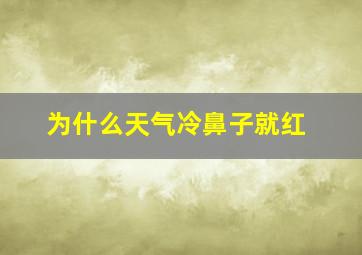 为什么天气冷鼻子就红